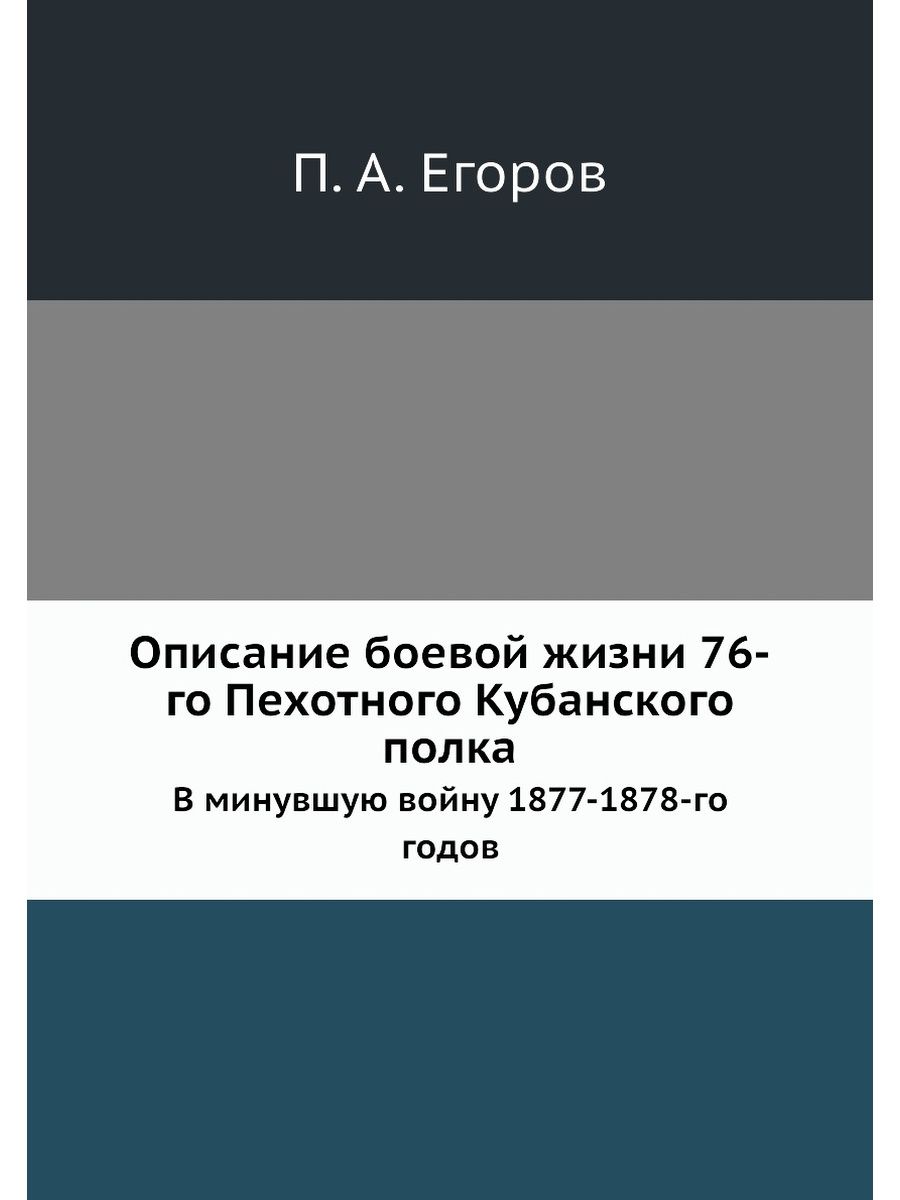 П. А. Егоров

Описание боевой жизни 76-го Пехотного Кубанского полка

В минувшую войну 1877-1878-го годов